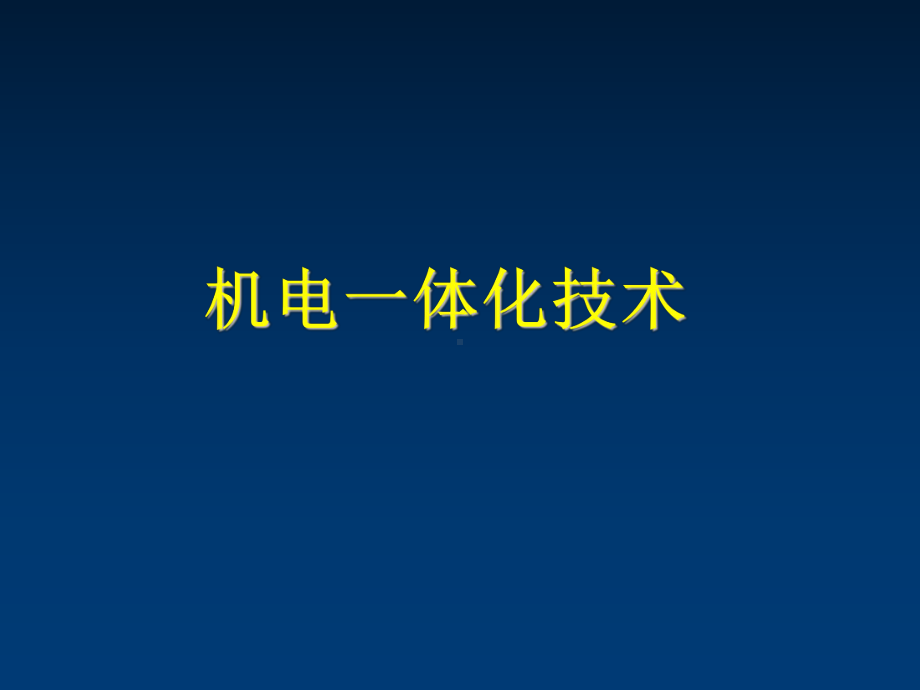 机电一体化技术